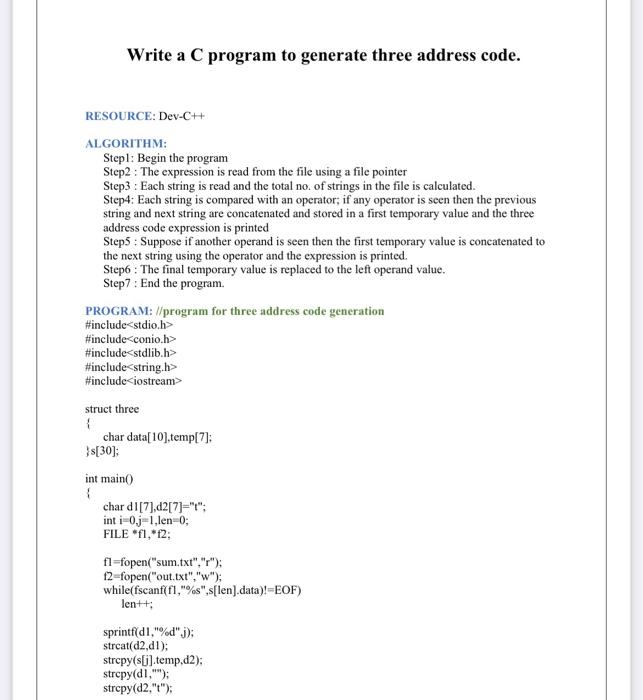 Write a C program to generate three address code.

RESOURCE: Dev-C++

ALGORITHM:
Step1: Begin the program
Step2 : The expression is read from the file using a file pointer
Step3 : Each string is read and the total no. of strings in the file is calculated.
Step4: Each string is compared with an operator; if any operator is seen then the previous string and next string are concatenated and stored in a first temporary value and the three address code expression is printed
Step5 : Suppose if another operand is seen then the first temporary value is concatenated to the next string using the operator and the expression is printed.
Step6 : The final temporary value is replaced to the left operand value.
Step7 : End the program.

PROGRAM: //program for three address code generation
#include<stdio.h>
#include<conio.h>
#include<stdlib.h>
#include<string.h>
#include<iostream>

struct three
{
char data[10],temp[7];
}s[30];

int main()
{
char d1[7],d2[7]="t";
int i=0,j=1,len=0;
FILE *f1,*f2;

f1=fopen("sum.txt","r");
f2=fopen("out.txt","w");
while(fscanf(f1,"%s",s[len].data)!=EOF)
len++;

sprintf(d1,"%d",j);
strcat(d2,d1);
strcpy(s[j].temp,d2);
strcpy(d1,"");
strcpy(d2,"t");